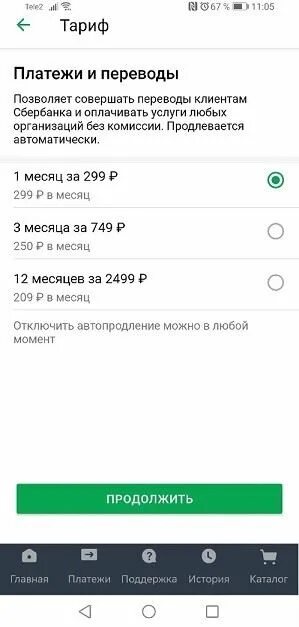 Tele2 67 % 11:05

Тариф

Платежи и переводы

Позволяет совершать переводы клиентам Сбербанка и оплачивать услуги любых организаций без комиссии. Продлевается автоматически.

1 месяц за 299 ₽
299 ₽ в месяц

3 месяца за 749 ₽
250 ₽ в месяц

12 месяцев за 2499 ₽
209 ₽ в месяц

Отключить автопродление можно в любой момент

ПРОДОЛЖИТЬ

Главная Платежи Поддержка История Каталог